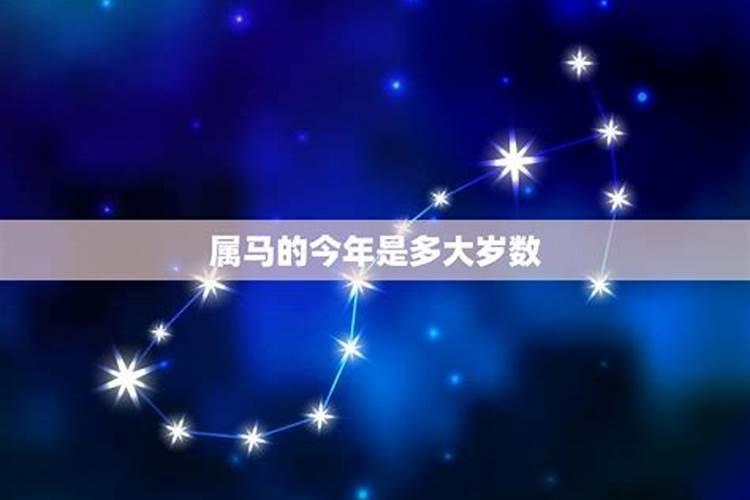 属马的今年是多大岁数